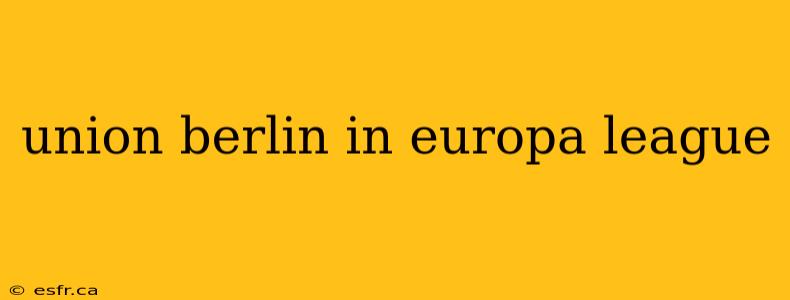 union berlin in europa league

© esfr.ca